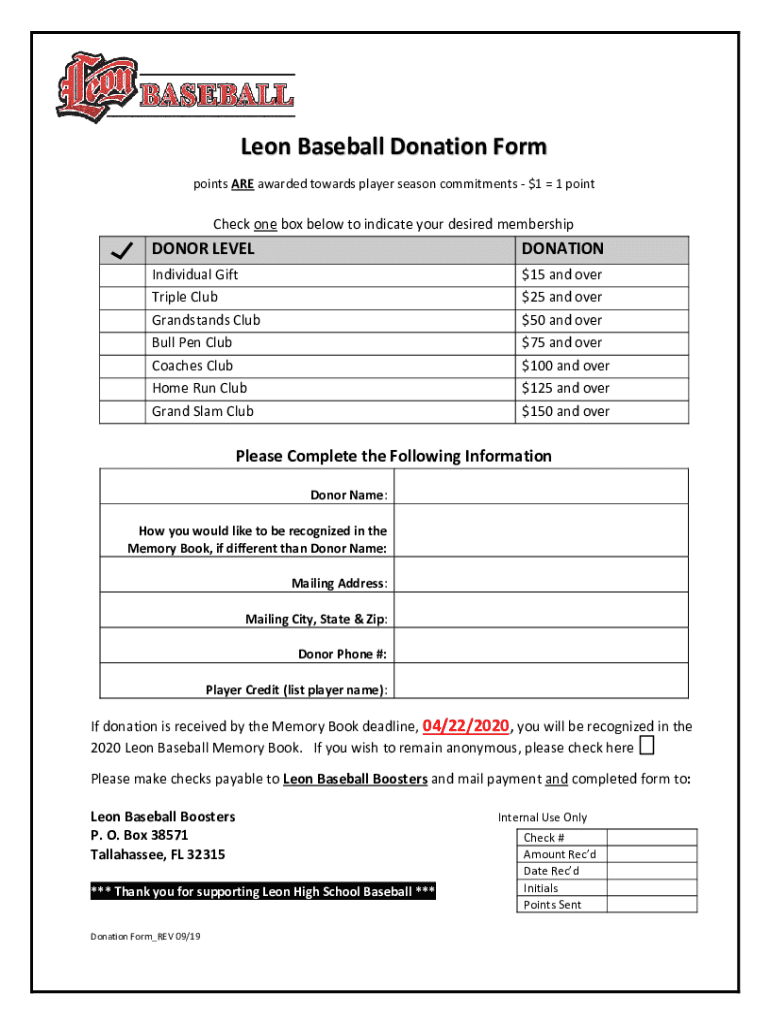 Leon BASEBALL

Leon Baseball Donation Form

points ARE awarded towards player season commitments - $1 = 1 point

Check one box below to indicate your desired membership

| ✓ | DONOR LEVEL | DONATION |
|---|---|---|
| | Individual Gift | $15 and over |
| | Triple Club | $25 and over |
| | Grandstands Club | $50 and over |
| | Bull Pen Club | $75 and over |
| | Coaches Club | $100 and over |
| | Home Run Club | $125 and over |
| | Grand Slam Club | $150 and over |

Please Complete the Following Information

| | |
|---|---|
| Donor Name: | |
| How you would like to be recognized in the Memory Book, if different than Donor Name: | |
| Mailing Address: | |
| Mailing City, State & Zip: | |
| Donor Phone #: | |
| Player Credit (list player name): | |

If donation is received by the Memory Book deadline, 04/22/2020, you will be recognized in the 2020 Leon Baseball Memory Book. If you wish to remain anonymous, please check here

Please make checks payable to Leon Baseball Boosters and mail payment and completed form to:

Leon Baseball Boosters
P. O. Box 38571
Tallahassee, FL 32315

*** Thank you for supporting Leon High School Baseball ***

Internal Use Only

| | |
|---|---|
| Check # | |
| Amount Rec'd | |
| Date Rec'd | |
| Initials | |
| Points Sent | |

Donation Form_REV 09/19